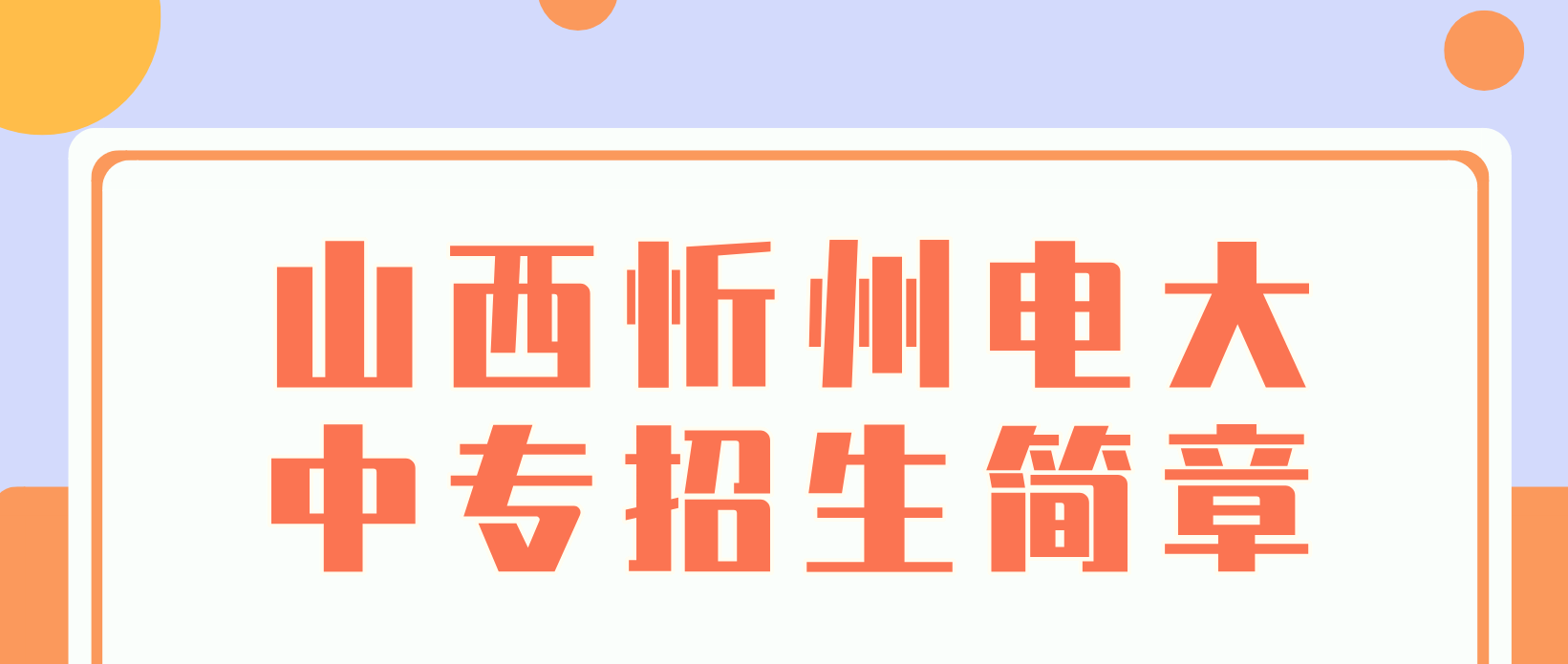 山西忻州电大
中专招生简章